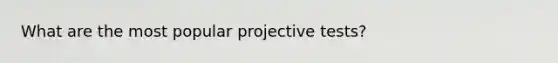 What are the most popular projective tests?